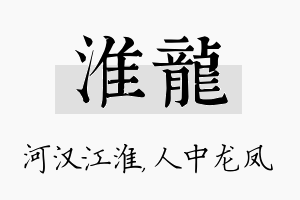 淮龍

河汉江淮,人中龙凤